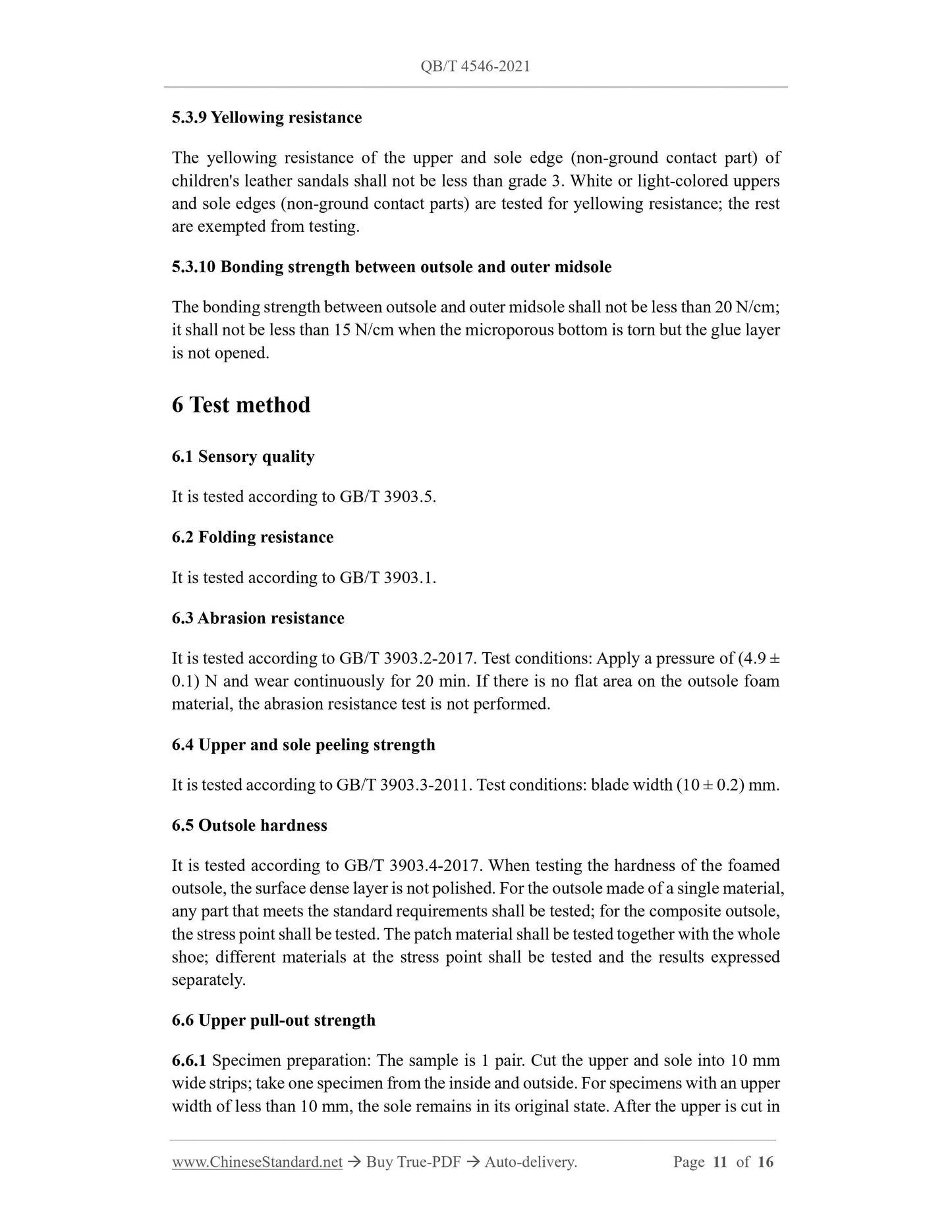 QB/T 4546-2021

5.3.9 Yellowing resistance

The yellowing resistance of the upper and sole edge (non-ground contact part) of children's leather sandals shall not be less than grade 3. White or light-colored uppers and sole edges (non-ground contact parts) are tested for yellowing resistance; the rest are exempted from testing.

5.3.10 Bonding strength between outsole and outer midsole

The bonding strength between outsole and outer midsole shall not be less than 20 N/cm; it shall not be less than 15 N/cm when the microporous bottom is torn but the glue layer is not opened.

6 Test method

6.1 Sensory quality

It is tested according to GB/T 3903.5.

6.2 Folding resistance

It is tested according to GB/T 3903.1.

6.3 Abrasion resistance

It is tested according to GB/T 3903.2-2017. Test conditions: Apply a pressure of (4.9 ± 0.1) N and wear continuously for 20 min. If there is no flat area on the outsole foam material, the abrasion resistance test is not performed.

6.4 Upper and sole peeling strength

It is tested according to GB/T 3903.3-2011. Test conditions: blade width (10 ± 0.2) mm.

6.5 Outsole hardness

It is tested according to GB/T 3903.4-2017. When testing the hardness of the foamed outsole, the surface dense layer is not polished. For the outsole made of a single material, any part that meets the standard requirements shall be tested; for the composite outsole, the stress point shall be tested. The patch material shall be tested together with the whole shoe; different materials at the stress point shall be tested and the results expressed separately.

6.6 Upper pull-out strength

6.6.1 Specimen preparation: The sample is 1 pair. Cut the upper and sole into 10 mm wide strips; take one specimen from the inside and outside. For specimens with an upper width of less than 10 mm, the sole remains in its original state. After the upper is cut in

www.ChineseStandard.net → Buy True-PDF → Auto-delivery. Page 11 of 16